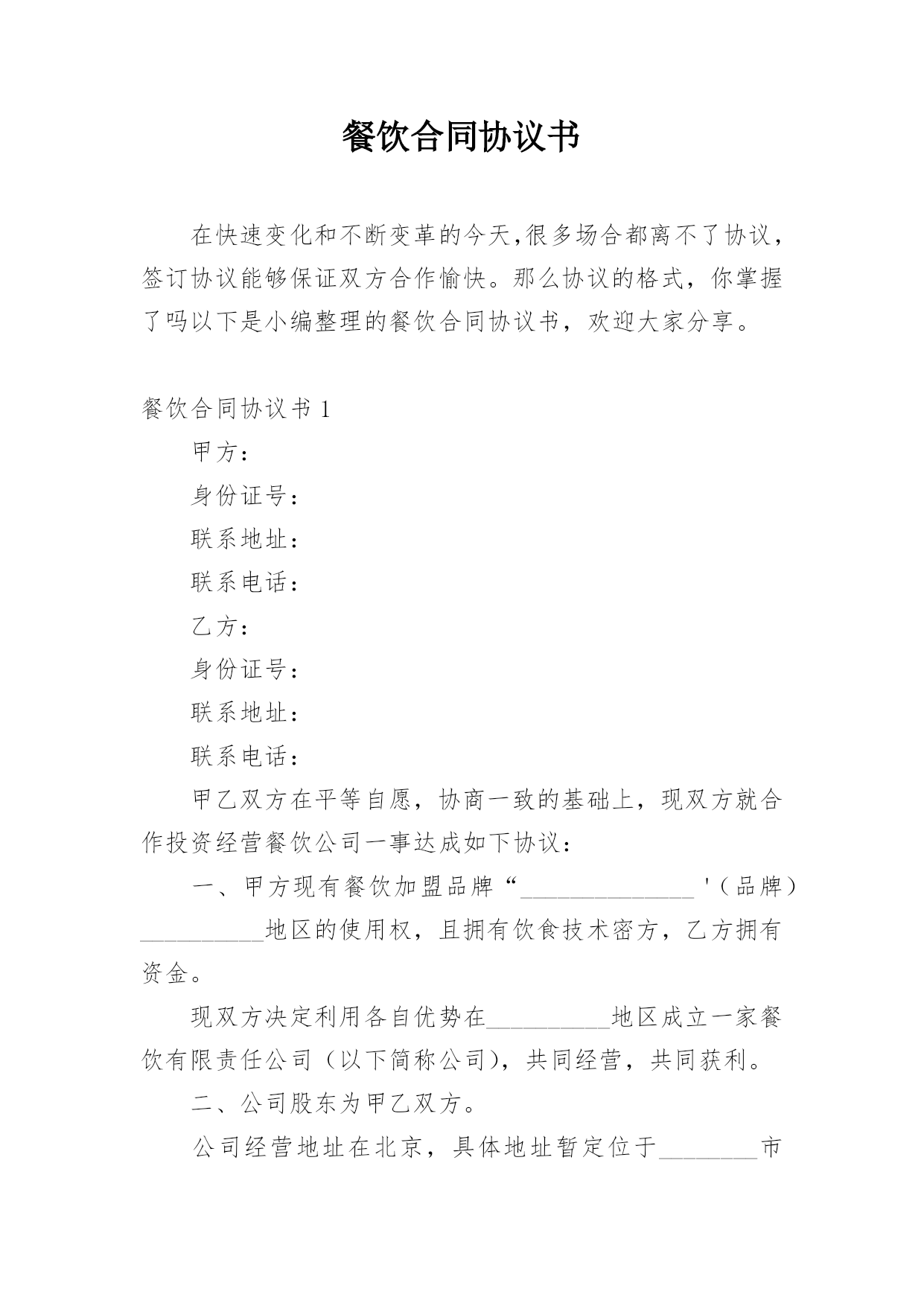 餐饮合同协议书

在快速变化和不断变革的今天,很多场合都离不了协议，签订协议能够保证双方合作愉快。那么协议的格式，你掌握了吗以下是小编整理的餐饮合同协议书，欢迎大家分享。

餐饮合同协议书 1

甲方：

身份证号：

联系地址：

联系电话：

乙方：

身份证号：

联系地址：

联系电话：

甲乙双方在平等自愿，协商一致的基础上，现双方就合作投资经营餐饮公司一事达成如下协议：

一、甲方现有餐饮加盟品牌“______________'（品牌）__________地区的使用权，且拥有饮食技术密方，乙方拥有资金。

现双方决定利用各自优势在__________地区成立一家餐饮有限责任公司（以下简称公司），共同经营，共同获利。

二、公司股东为甲乙双方。

公司经营地址在北京，具体地址暂定位于________市